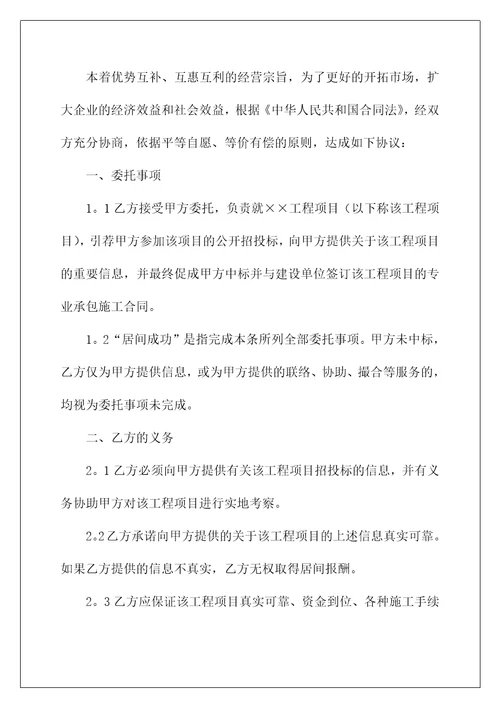 本着优势互补、互惠互利的经营宗旨，为了更好的开拓市场，扩大企业的经济效益和社会效益，根据《中华人民共和国合同法》，经双方充分协商，依据平等自愿、等价有偿的原则，达成如下协议：

一、委托事项

1。1 乙方接受甲方委托，负责就××工程项目（以下称该工程项目），引荐甲方参加该项目的公开招投标，向甲方提供关于该工程项目的重要信息，并最终促成甲方中标并与建设单位签订该工程项目的专业承包施工合同。

1。2“居间成功”是指完成本条所列全部委托事项。甲方未中标，乙方仅为甲方提供信息，或为甲方提供的联络、协助、撮合等服务的，均视为委托事项未完成。

二、乙方的义务

2。1 乙方必须向甲方提供有关该工程项目招投标的信息，并有义务协助甲方对该工程项目进行实地考察。

2。2 乙方承诺向甲方提供的关于该工程项目的上述信息真实可靠。如果乙方提供的信息不真实，乙方无权取得居间报酬。

2。3 乙方应保证该工程项目真实可靠、资金到位、各种施工手续